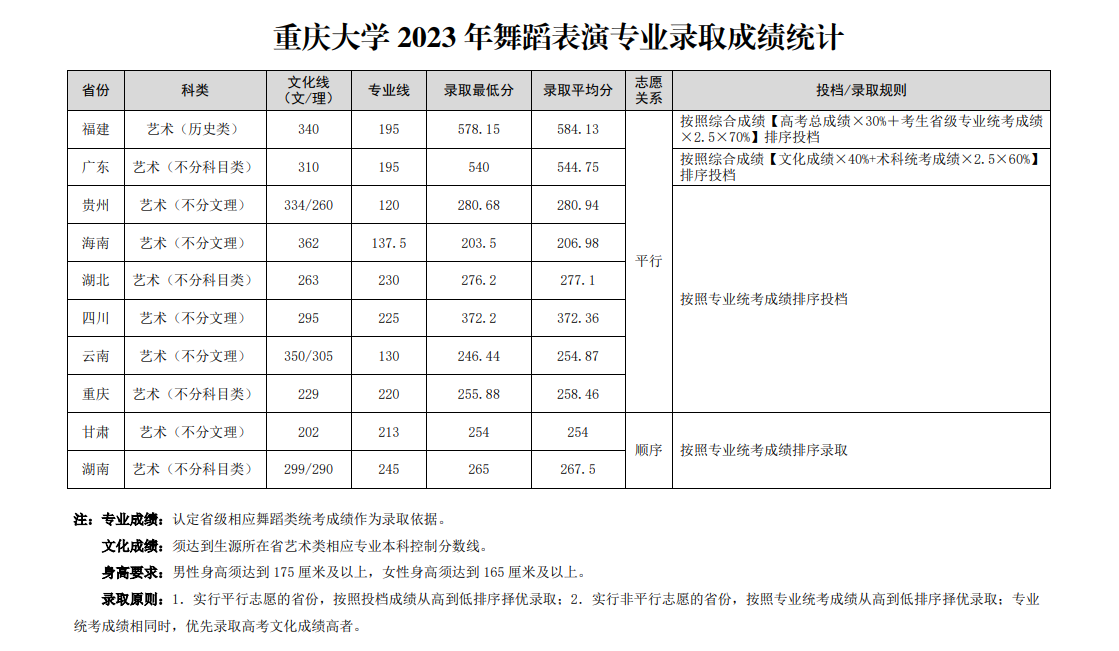 重庆大学 2023 年舞蹈表演专业录取成绩统计

| 省份 | 科类 | 文化线（文/理） | 专业线 | 录取最低分 | 录取平均分 | 志愿关系 | 投档/录取规则 |
|---|---|---|---|---|---|---|---|
| 福建 | 艺术（历史类） | 340 | 195 | 578.15 | 584.13 | 平行 | 按照综合成绩【高考总成绩×30%＋考生省级专业统考成绩×2.5×70%】排序投档 |
| 广东 | 艺术（不分科目类） | 310 | 195 | 540 | 544.75 | 平行 | 按照综合成绩【文化成绩×40%+术科统考成绩×2.5×60%】排序投档 |
| 贵州 | 艺术（不分文理） | 334/260 | 120 | 280.68 | 280.94 | 平行 | 按照专业统考成绩排序投档 |
| 海南 | 艺术（不分文理） | 362 | 137.5 | 203.5 | 206.98 | 平行 | 按照专业统考成绩排序投档 |
| 湖北 | 艺术（不分科目类） | 263 | 230 | 276.2 | 277.1 | 平行 | 按照专业统考成绩排序投档 |
| 四川 | 艺术（不分文理） | 295 | 225 | 372.2 | 372.36 | 平行 | 按照专业统考成绩排序投档 |
| 云南 | 艺术（不分文理） | 350/305 | 130 | 246.44 | 254.87 | 平行 | 按照专业统考成绩排序投档 |
| 重庆 | 艺术（不分科目类） | 229 | 220 | 255.88 | 258.46 | 平行 | 按照专业统考成绩排序投档 |
| 甘肃 | 艺术（不分文理） | 202 | 213 | 254 | 254 | 顺序 | 按照专业统考成绩排序录取 |
| 湖南 | 艺术（不分科目类） | 299/290 | 245 | 265 | 267.5 | 顺序 | 按照专业统考成绩排序录取 |

注：专业成绩：认定省级相应舞蹈类统考成绩作为录取依据。

文化成绩：须达到生源所在省艺术类相应专业本科控制分数线。

身高要求：男性身高须达到 175 厘米及以上，女性身高须达到 165 厘米及以上。

录取原则：1. 实行平行志愿的省份，按照投档成绩从高到低排序择优录取；2. 实行非平行志愿的省份，按照专业统考成绩从高到低排序择优录取；专业统考成绩相同时，优先录取高考文化成绩高者。